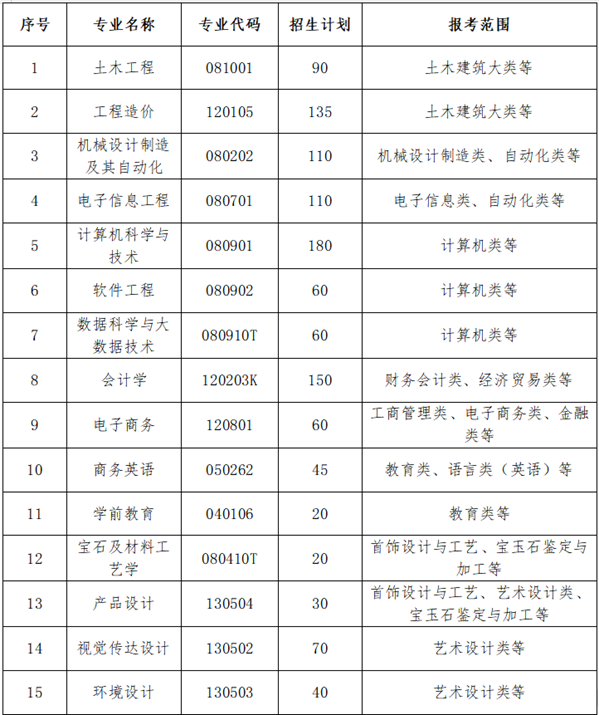 | 序号 | 专业名称 | 专业代码 | 招生计划 | 报考范围 |
|---|---|---|---|---|
| 1 | 土木工程 | 081001 | 90 | 土木建筑大类等 |
| 2 | 工程造价 | 120105 | 135 | 土木建筑大类等 |
| 3 | 机械设计制造及其自动化 | 080202 | 110 | 机械设计制造类、自动化类等 |
| 4 | 电子信息工程 | 080701 | 110 | 电子信息类、自动化类等 |
| 5 | 计算机科学与技术 | 080901 | 180 | 计算机类等 |
| 6 | 软件工程 | 080902 | 60 | 计算机类等 |
| 7 | 数据科学与大数据技术 | 080910T | 60 | 计算机类等 |
| 8 | 会计学 | 120203K | 150 | 财务会计类、经济贸易类等 |
| 9 | 电子商务 | 120801 | 60 | 工商管理类、电子商务类、金融类等 |
| 10 | 商务英语 | 050262 | 45 | 教育类、语言类（英语）等 |
| 11 | 学前教育 | 040106 | 20 | 教育类等 |
| 12 | 宝石及材料工艺学 | 080410T | 20 | 首饰设计与工艺、宝玉石鉴定与加工等 |
| 13 | 产品设计 | 130504 | 30 | 首饰设计与工艺、艺术设计类、宝玉石鉴定与加工等 |
| 14 | 视觉传达设计 | 130502 | 70 | 艺术设计类等 |
| 15 | 环境设计 | 130503 | 40 | 艺术设计类等 |